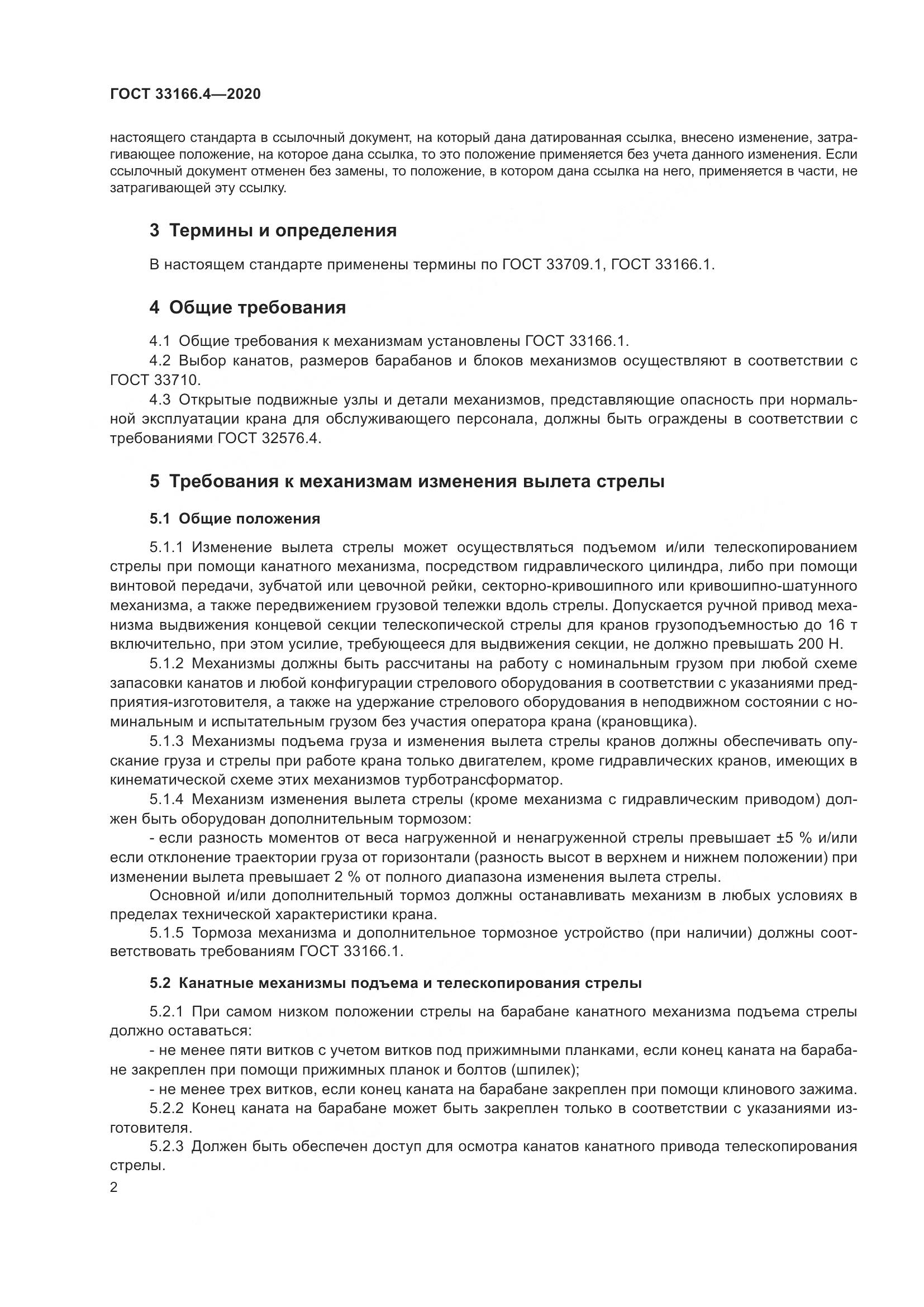 ГОСТ 33166.4—2020

настоящего стандарта в ссылочный документ, на который дана датированная ссылка, внесено изменение, затрагивающее положение, на которое дана ссылка, то это положение применяется без учета данного изменения. Если ссылочный документ отменен без замены, то положение, в котором дана ссылка на него, применяется в части, не затрагивающей эту ссылку.

3 Термины и определения

В настоящем стандарте применены термины по ГОСТ 33709.1, ГОСТ 33166.1.

4 Общие требования

4.1 Общие требования к механизмам установлены ГОСТ 33166.1.

4.2 Выбор канатов, размеров барабанов и блоков механизмов осуществляют в соответствии с ГОСТ 33710.

4.3 Открытые подвижные узлы и детали механизмов, представляющие опасность при нормальной эксплуатации крана для обслуживающего персонала, должны быть ограждены в соответствии с требованиями ГОСТ 32576.4.

5 Требования к механизмам изменения вылета стрелы

5.1 Общие положения

5.1.1 Изменение вылета стрелы может осуществляться подъемом и/или телескопированием стрелы при помощи канатного механизма, посредством гидравлического цилиндра, либо при помощи винтовой передачи, зубчатой или цевочной рейки, секторно-кривошипного или кривошипно-шатунного механизма, а также передвижением грузовой тележки вдоль стрелы. Допускается ручной привод механизма выдвижения концевой секции телескопической стрелы для кранов грузоподъемностью до 16 т включительно, при этом усилие, требующееся для выдвижения секции, не должно превышать 200 Н.

5.1.2 Механизмы должны быть рассчитаны на работу с номинальным грузом при любой схеме запасовки канатов и любой конфигурации стрелового оборудования в соответствии с указаниями предприятия-изготовителя, а также на удержание стрелового оборудования в неподвижном состоянии с номинальным и испытательным грузом без участия оператора крана (крановщика).

5.1.3 Механизмы подъема груза и изменения вылета стрелы кранов должны обеспечивать опускание груза и стрелы при работе крана только двигателем, кроме гидравлических кранов, имеющих в кинематической схеме этих механизмов турботрансформатор.

5.1.4 Механизм изменения вылета стрелы (кроме механизма с гидравлическим приводом) должен быть оборудован дополнительным тормозом:

- если разность моментов от веса нагруженной и ненагруженной стрелы превышает ±5 % и/или если отклонение траектории груза от горизонтали (разность высот в верхнем и нижнем положении) при изменении вылета превышает 2 % от полного диапазона изменения вылета стрелы.

Основной и/или дополнительный тормоз должны останавливать механизм в любых условиях в пределах технической характеристики крана.

5.1.5 Тормоза механизма и дополнительное тормозное устройство (при наличии) должны соответствовать требованиям ГОСТ 33166.1.

5.2 Канатные механизмы подъема и телескопирования стрелы

5.2.1 При самом низком положении стрелы на барабане канатного механизма подъема стрелы должно оставаться:

- не менее пяти витков с учетом витков под прижимными планками, если конец каната на барабане закреплен при помощи прижимных планок и болтов (шпилек);

- не менее трех витков, если конец каната на барабане закреплен при помощи клинового зажима.

5.2.2 Конец каната на барабане может быть закреплен только в соответствии с указаниями изготовителя.

5.2.3 Должен быть обеспечен доступ для осмотра канатов канатного привода телескопирования стрелы.

2